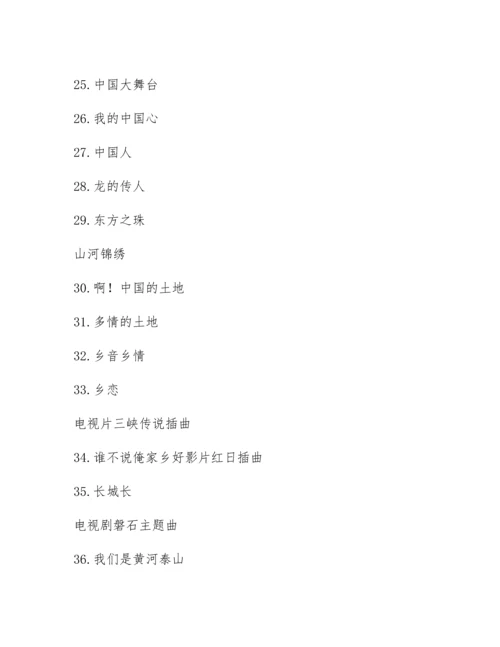 25. 中国大舞台

26. 我的中国心

27. 中国人

28. 龙的传人

29. 东方之珠

山河锦绣

30. 啊！中国的土地

31. 多情的土地

32. 乡音乡情

33. 乡恋

电视片三峡传说插曲

34. 谁不说俺家乡好影片红日插曲

35. 长城长

电视剧磐石主题曲

36. 我们是黄河泰山